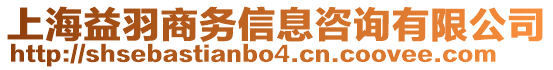 上海益羽商务信息咨询有限公司
http://shsebastianbo4.cn.coovee.com